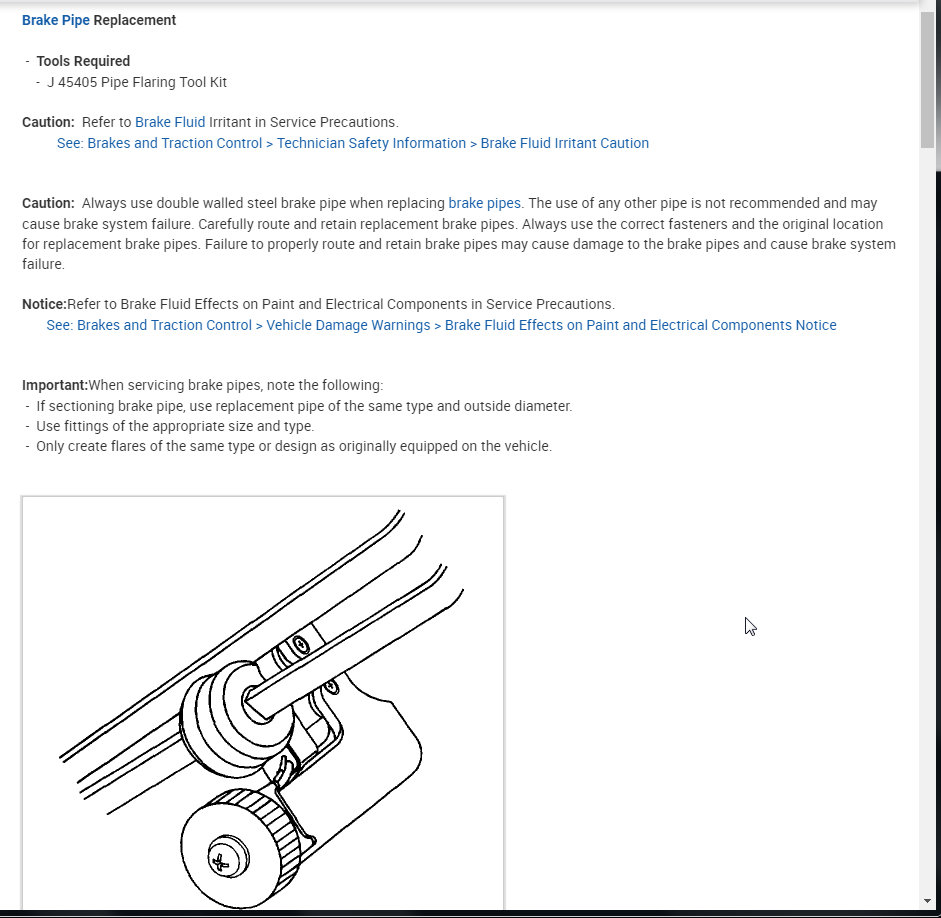 Brake Pipe Replacement

- Tools Required
- J 45405 Pipe Flaring Tool Kit

Caution: Refer to Brake Fluid Irritant in Service Precautions.
See: Brakes and Traction Control > Technician Safety Information > Brake Fluid Irritant Caution

Caution: Always use double walled steel brake pipe when replacing brake pipes. The use of any other pipe is not recommended and may cause brake system failure. Carefully route and retain replacement brake pipes. Always use the correct fasteners and the original location for replacement brake pipes. Failure to properly route and retain brake pipes may cause damage to the brake pipes and cause brake system failure.

Notice:Refer to Brake Fluid Effects on Paint and Electrical Components in Service Precautions.
See: Brakes and Traction Control > Vehicle Damage Warnings > Brake Fluid Effects on Paint and Electrical Components Notice

Important:When servicing brake pipes, note the following:
- If sectioning brake pipe, use replacement pipe of the same type and outside diameter.
- Use fittings of the appropriate size and type.
- Only create flares of the same type or design as originally equipped on the vehicle.